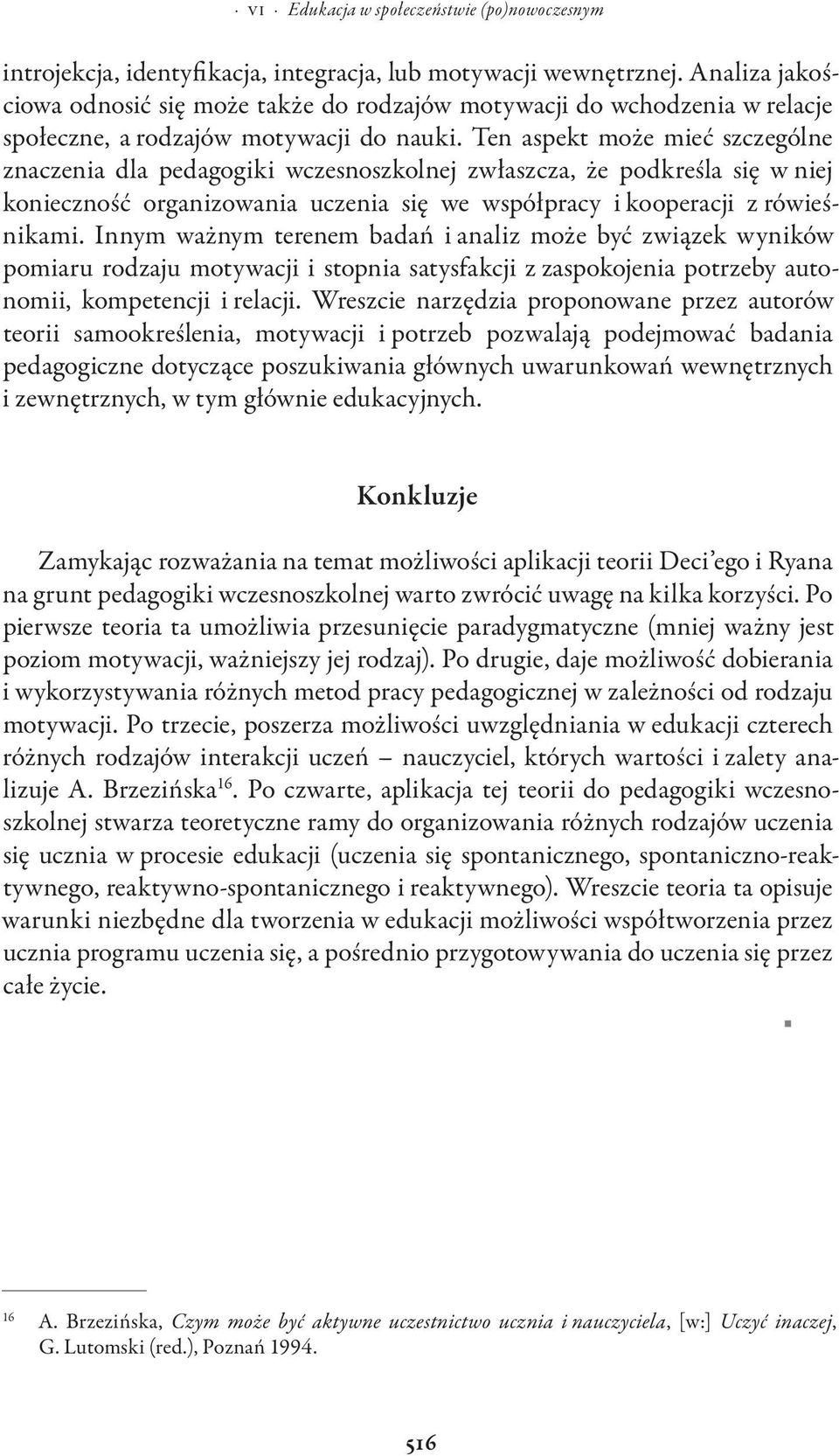 · VI · Edukacja w społeczeństwie (po)nowoczesnym

introjekcja, identyfikacja, integracja, lub motywacji wewnętrznej. Analiza jakościowa odnosić się może także do rodzajów motywacji do wchodzenia w relacje społeczne, a rodzajów motywacji do nauki. Ten aspekt może mieć szczególne znaczenia dla pedagogiki wczesnoszkolnej zwłaszcza, że podkreśla się w niej konieczność organizowania uczenia się we współpracy i kooperacji z rówieśnikami. Innym ważnym terenem badań i analiz może być związek wyników pomiaru rodzaju motywacji i stopnia satysfakcji z zaspokojenia potrzeby autonomii, kompetencji i relacji. Wreszcie narzędzia proponowane przez autorów teorii samookreślenia, motywacji i potrzeb pozwalają podejmować badania pedagogiczne dotyczące poszukiwania głównych uwarunkowań wewnętrznych i zewnętrznych, w tym głównie edukacyjnych.

Konkluzje

Zamykając rozważania na temat możliwości aplikacji teorii Deci'ego i Ryana na grunt pedagogiki wczesnoszkolnej warto zwrócić uwagę na kilka korzyści. Po pierwsze teoria ta umożliwia przesunięcie paradygmatyczne (mniej ważny jest poziom motywacji, ważniejszy jej rodzaj). Po drugie, daje możliwość dobierania i wykorzystywania różnych metod pracy pedagogicznej w zależności od rodzaju motywacji. Po trzecie, poszerza możliwości uwzględniania w edukacji czterech różnych rodzajów interakcji uczeń – nauczyciel, których wartości i zalety analizuje A. Brzezińska$^{16}$. Po czwarte, aplikacja tej teorii do pedagogiki wczesnoszkolnej stwarza teoretyczne ramy do organizowania różnych rodzajów uczenia się ucznia w procesie edukacji (uczenia się spontanicznego, spontaniczno-reaktywnego, reaktywno-spontanicznego i reaktywnego). Wreszcie teoria ta opisuje warunki niezbędne dla tworzenia w edukacji możliwości współtworzenia przez ucznia programu uczenia się, a pośrednio przygotowywania do uczenia się przez całe życie.

$^{16}$ A. Brzezińska, Czym może być aktywne uczestnictwo ucznia i nauczyciela, [w:] Uczyć inaczej, G. Lutomski (red.), Poznań 1994.

516